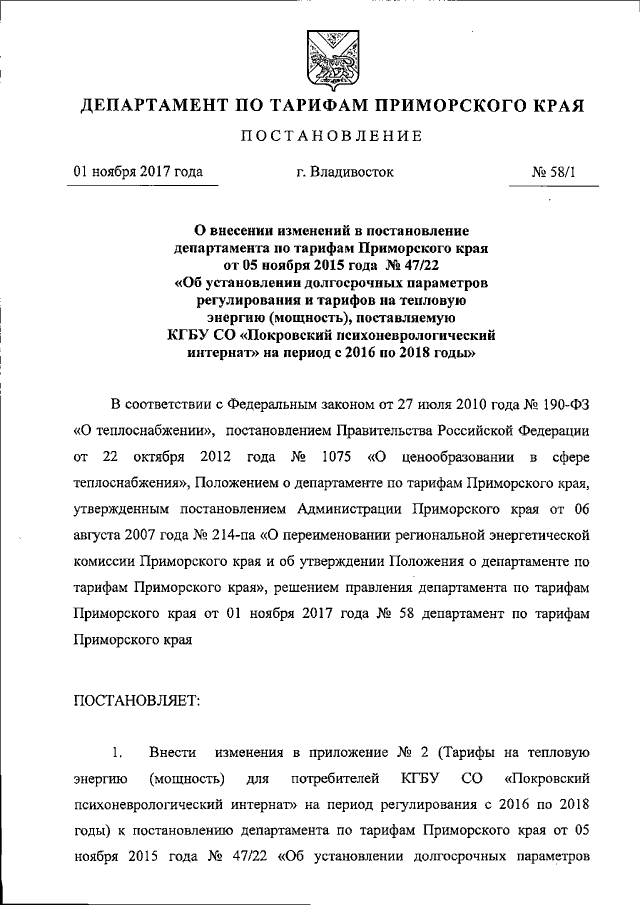 ДЕПАРТАМЕНТ ПО ТАРИФАМ ПРИМОРСКОГО КРАЯ

ПОСТАНОВЛЕНИЕ

01 ноября 2017 года

г. Владивосток

№ 58/1

О внесении изменений в постановление департамента по тарифам Приморского края от 05 ноября 2015 года № 47/22 «Об установлении долгосрочных параметров регулирования и тарифов на тепловую энергию (мощность), поставляемую КГБУ СО «Покровский психоневрологический интернат» на период с 2016 по 2018 годы»

В соответствии с Федеральным законом от 27 июля 2010 года № 190-ФЗ «О теплоснабжении», постановлением Правительства Российской Федерации от 22 октября 2012 года № 1075 «О ценообразовании в сфере теплоснабжения», Положением о департаменте по тарифам Приморского края, утвержденным постановлением Администрации Приморского края от 06 августа 2007 года № 214-па «О переименовании региональной энергетической комиссии Приморского края и об утверждении Положения о департаменте по тарифам Приморского края», решением правления департамента по тарифам Приморского края от 01 ноября 2017 года № 58 департамент по тарифам Приморского края

ПОСТАНОВЛЯЕТ:

1. Внести изменения в приложение № 2 (Тарифы на тепловую энергию (мощность) для потребителей КГБУ СО «Покровский психоневрологический интернат» на период регулирования с 2016 по 2018 годы) к постановлению департамента по тарифам Приморского края от 05 ноября 2015 года № 47/22 «Об установлении долгосрочных параметров